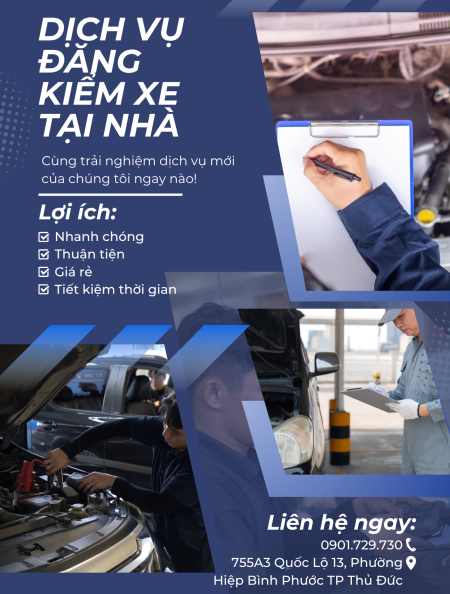 DỊCH VỤ ĐĂNG KIỂM XE TẠI NHÀ

Cùng trải nghiệm dịch vụ mới của chúng tôi ngay nào!

Lợi ích:

Nhanh chóng
Thuận tiện
Giá rẻ
Tiết kiệm thời gian

Liên hệ ngay:
0901.729.730
755A3 Quốc Lộ 13, Phường Hiệp Bình Phước TP Thủ Đức